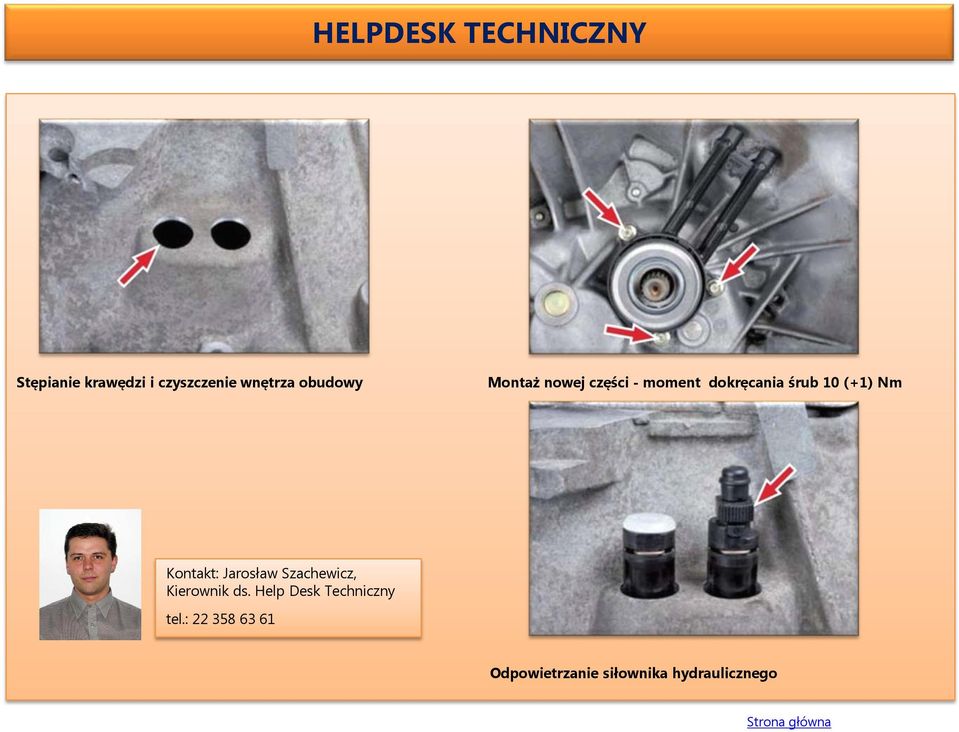 HELPDESK TECHNICZNY

Stępianie krawędzi i czyszczenie wnętrza obudowy

Montaż nowej części - moment dokręcania śrub 10 (+1) Nm

Kontakt: Jarosław Szachewicz, Kierownik ds. Help Desk Techniczny

tel.: 22 358 63 61

Odpowietrzanie siłownika hydraulicznego

Strona główna